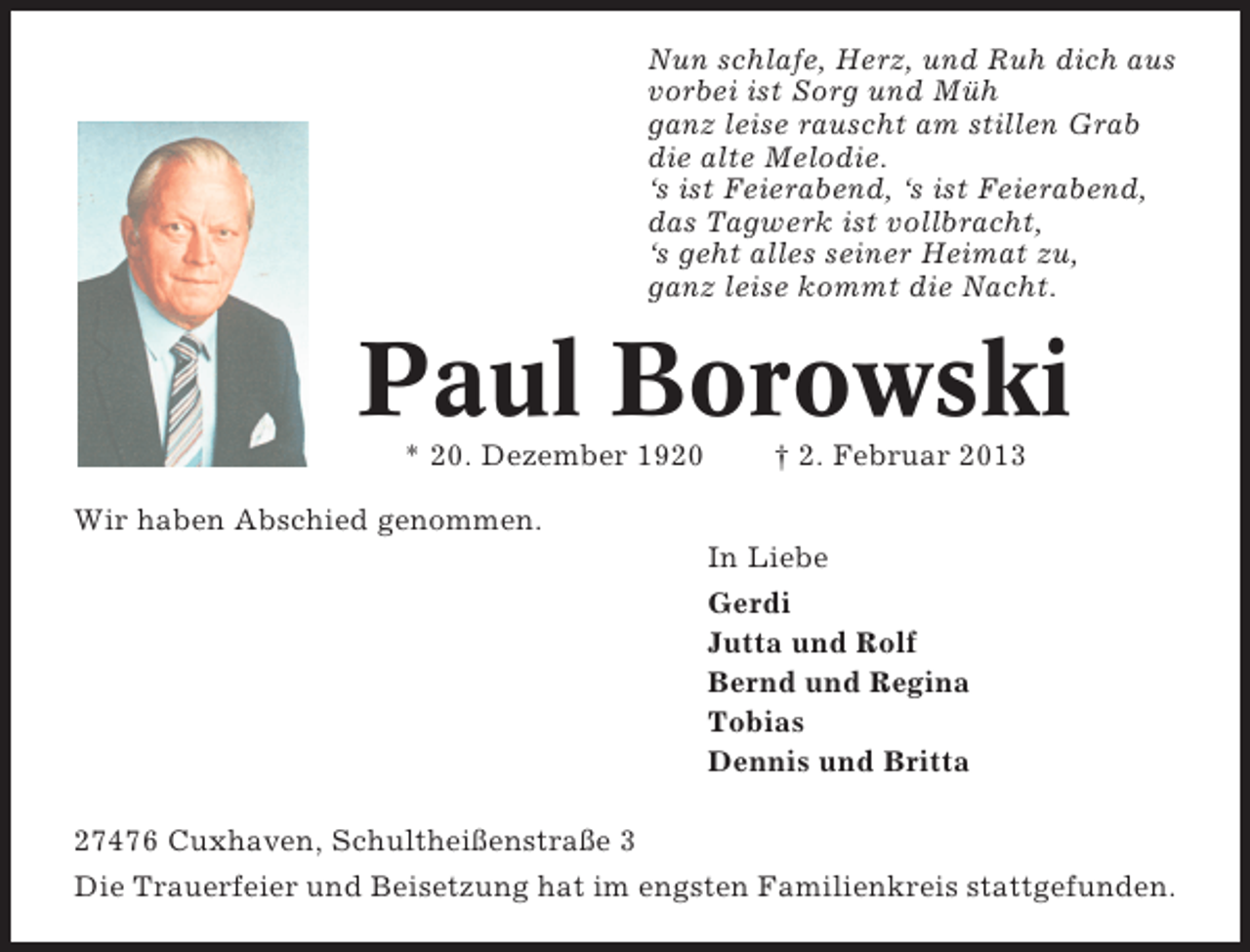 Nun schlafe, Herz, und Ruh dich aus
vorbei ist Sorg und Müh
ganz leise rauscht am stillen Grab
die alte Melodie.
's ist Feierabend, 's ist Feierabend,
das Tagwerk ist vollbracht,
's geht alles seiner Heimat zu,
ganz leise kommt die Nacht.

Paul Borowski

* 20. Dezember 1920 † 2. Februar 2013

Wir haben Abschied genommen.

In Liebe

Gerdi
Jutta und Rolf
Bernd und Regina
Tobias
Dennis und Britta

27476 Cuxhaven, Schultheißenstraße 3
Die Trauerfeier und Beisetzung hat im engsten Familienkreis stattgefunden.